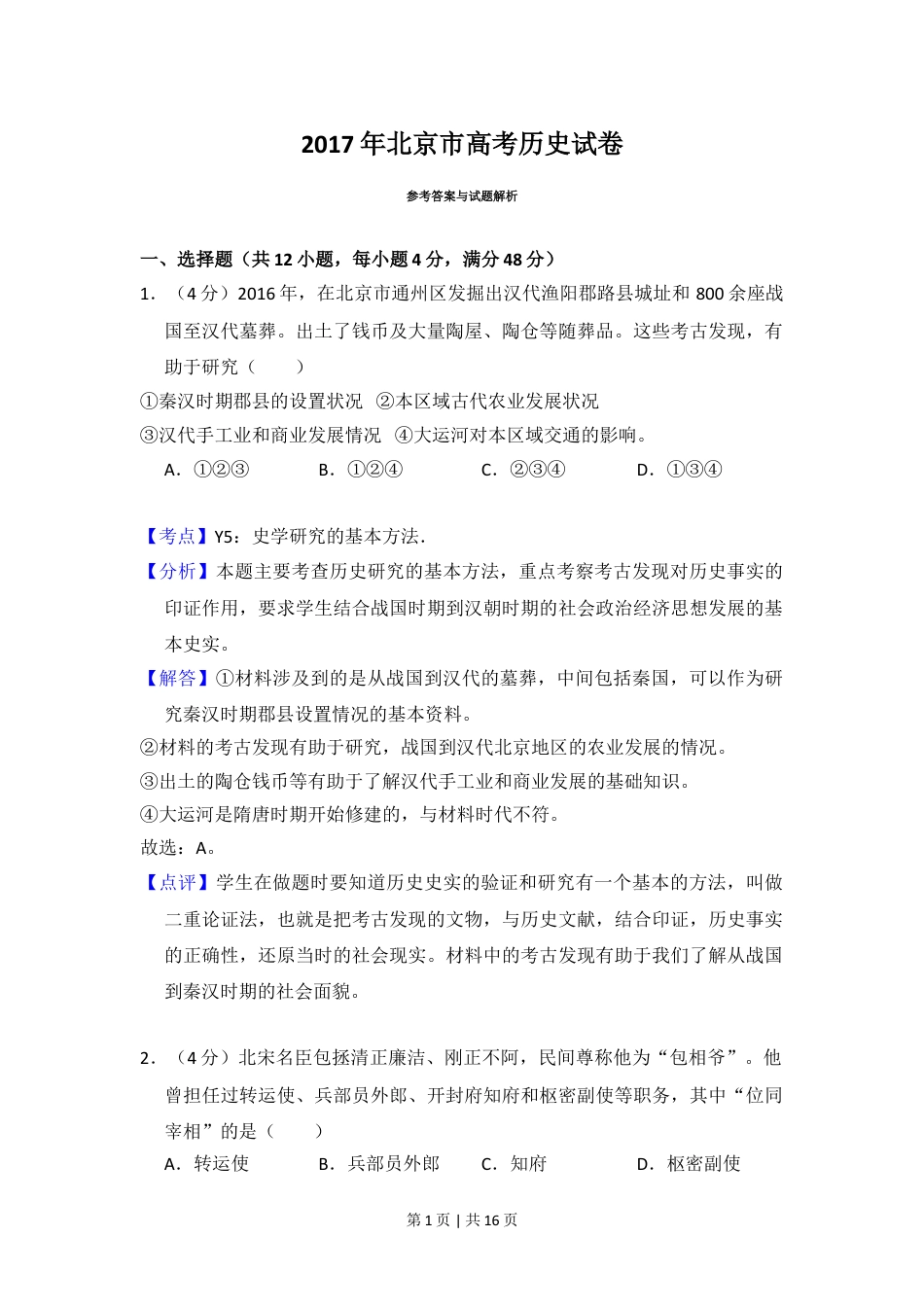 2017年北京市高考历史试卷

参考答案与试题解析

一、选择题（共12小题，每小题4分，满分48分）

1．（4分）2016年，在北京市通州区发掘出汉代渔阳郡路县城址和800余座战国至汉代墓葬。出土了钱币及大量陶屋、陶仓等随葬品。这些考古发现，有助于研究（　　）

①秦汉时期郡县的设置状况　②本区域古代农业发展状况

③汉代手工业和商业发展情况　④大运河对本区域交通的影响。

A．①②③　　B．①②④　　C．②③④　　D．①③④

【考点】Y5：史学研究的基本方法．

【分析】本题主要考查历史研究的基本方法，重点考察考古发现对历史事实的印证作用，要求学生结合战国时期到汉朝时期的社会政治经济思想发展的基本史实。

【解答】①材料涉及到的是从战国到汉代的墓葬，中间包括秦国，可以作为研究秦汉时期郡县设置情况的基本资料。

②材料的考古发现有助于研究，战国到汉代北京地区的农业发展的情况。

③出土的陶仓钱币等有助于了解汉代手工业和商业发展的基础知识。

④大运河是隋唐时期开始修建的，与材料时代不符。

故选：A。

【点评】学生在做题时要知道历史史实的验证和研究有一个基本的方法，叫做二重论证法，也就是把考古发现的文物，与历史文献，结合印证，历史事实的正确性，还原当时的社会现实。材料中的考古发现有助于我们了解从战国到秦汉时期的社会面貌。

2．（4分）北宋名臣包拯清正廉洁、刚正不阿，民间尊称他为“包相爷”。他曾担任过转运使、兵部员外郎、开封府知府和枢密副使等职务，其中“位同宰相”的是（　　）

A．转运使　　B．兵部员外郎　　C．知府　　D．枢密副使

第1页 | 共16页